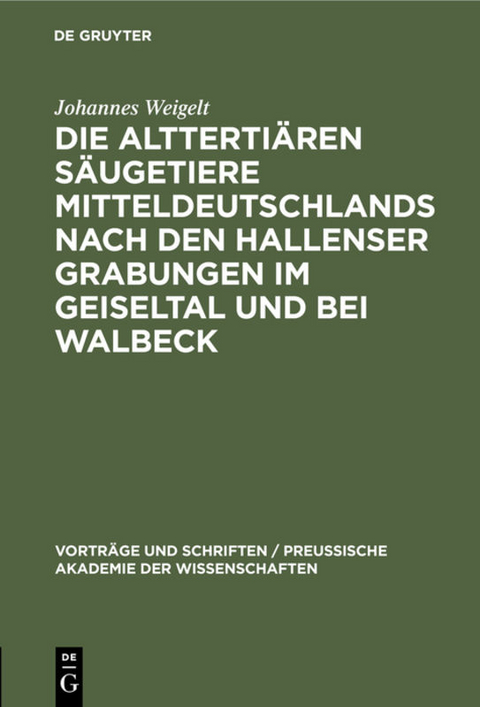 DE GRUYTER

Johannes Weigelt

DIE ALTTERTIÄREN SÄUGETIERE MITTELDEUTSCHLANDS NACH DEN HALLENSER GRABUNGEN IM GEISELTAL UND BEI WALBECK

VORTRÄGE UND SCHRIFTEN / PREUSSISCHE AKADEMIE DER WISSENSCHAFTEN

DE
G